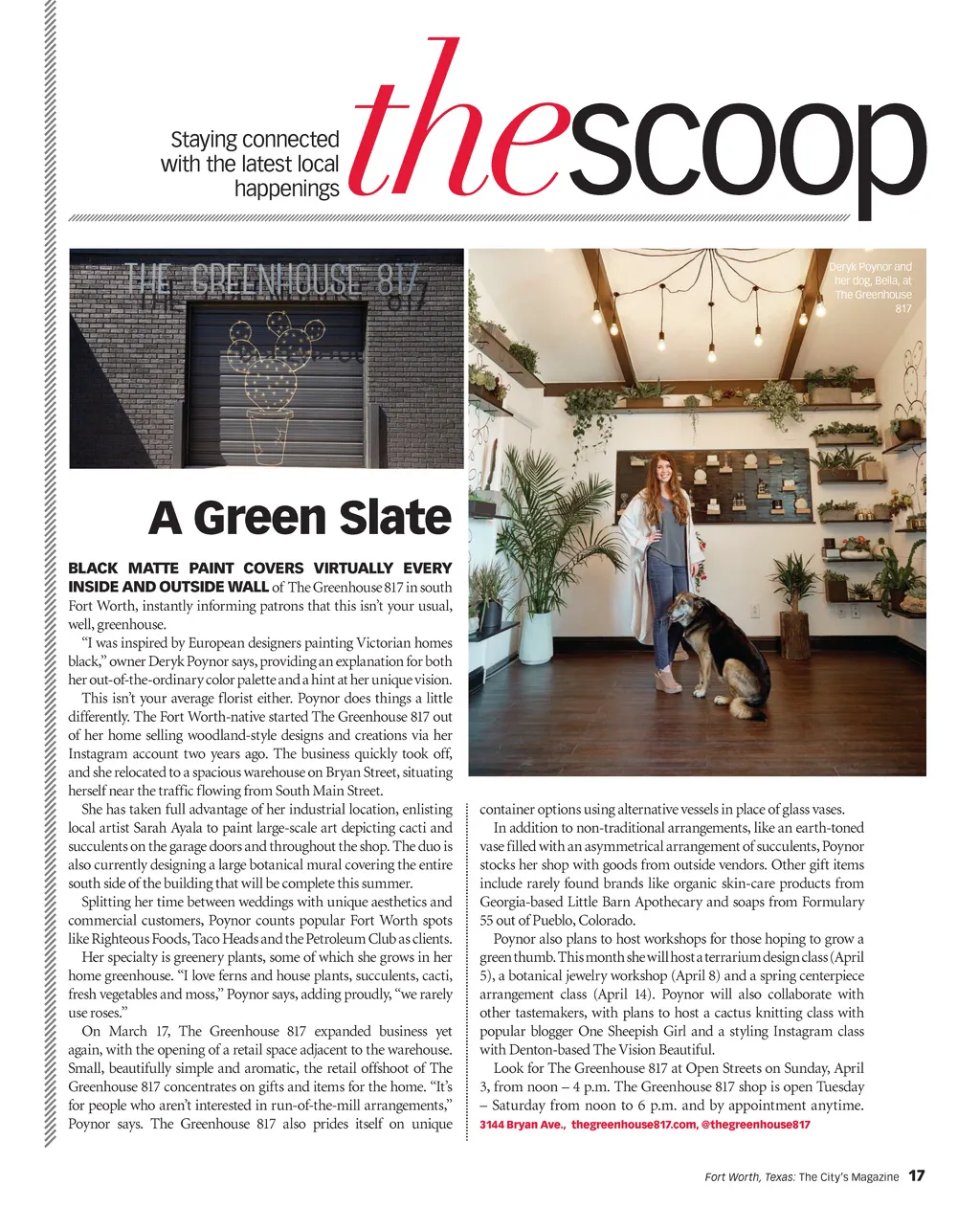 Staying connected with the latest local happenings

thescoop

THE GREENHOUSE 817

Deryk Poynor and her dog, Bella, at The Greenhouse 817

A Green Slate

BLACK MATTE PAINT COVERS VIRTUALLY EVERY INSIDE AND OUTSIDE WALL of The Greenhouse 817 in south Fort Worth, instantly informing patrons that this isn't your usual, well, greenhouse.

"I was inspired by European designers painting Victorian homes black," owner Deryk Poynor says, providing an explanation for both her out-of-the-ordinary color palette and a hint at her unique vision.

This isn't your average florist either. Poynor does things a little differently. The Fort Worth-native started The Greenhouse 817 out of her home selling woodland-style designs and creations via her Instagram account two years ago. The business quickly took off, and she relocated to a spacious warehouse on Bryan Street, situating herself near the traffic flowing from South Main Street.

She has taken full advantage of her industrial location, enlisting local artist Sarah Ayala to paint large-scale art depicting cacti and succulents on the garage doors and throughout the shop. The duo is also currently designing a large botanical mural covering the entire south side of the building that will be complete this summer.

Splitting her time between weddings with unique aesthetics and commercial customers, Poynor counts popular Fort Worth spots like Righteous Foods, Taco Heads and the Petroleum Club as clients.

Her specialty is greenery plants, some of which she grows in her home greenhouse. "I love ferns and house plants, succulents, cacti, fresh vegetables and moss," Poynor says, adding proudly, "we rarely use roses."

On March 17, The Greenhouse 817 expanded business yet again, with the opening of a retail space adjacent to the warehouse. Small, beautifully simple and aromatic, the retail offshoot of The Greenhouse 817 concentrates on gifts and items for the home. "It's for people who aren't interested in run-of-the-mill arrangements," Poynor says. The Greenhouse 817 also prides itself on unique container options using alternative vessels in place of glass vases.

In addition to non-traditional arrangements, like an earth-toned vase filled with an asymmetrical arrangement of succulents, Poynor stocks her shop with goods from outside vendors. Other gift items include rarely found brands like organic skin-care products from Georgia-based Little Barn Apothecary and soaps from Formulary 55 out of Pueblo, Colorado.

Poynor also plans to host workshops for those hoping to grow a green thumb. This month she will host a terrarium design class (April 5), a botanical jewelry workshop (April 8) and a spring centerpiece arrangement class (April 14). Poynor will also collaborate with other tastemakers, with plans to host a cactus knitting class with popular blogger One Sheepish Girl and a styling Instagram class with Denton-based The Vision Beautiful.

Look for The Greenhouse 817 at Open Streets on Sunday, April 3, from noon – 4 p.m. The Greenhouse 817 shop is open Tuesday – Saturday from noon to 6 p.m. and by appointment anytime. 3144 Bryan Ave., thegreenhouse817.com, @thegreenhouse817

Fort Worth, Texas: The City's Magazine 17